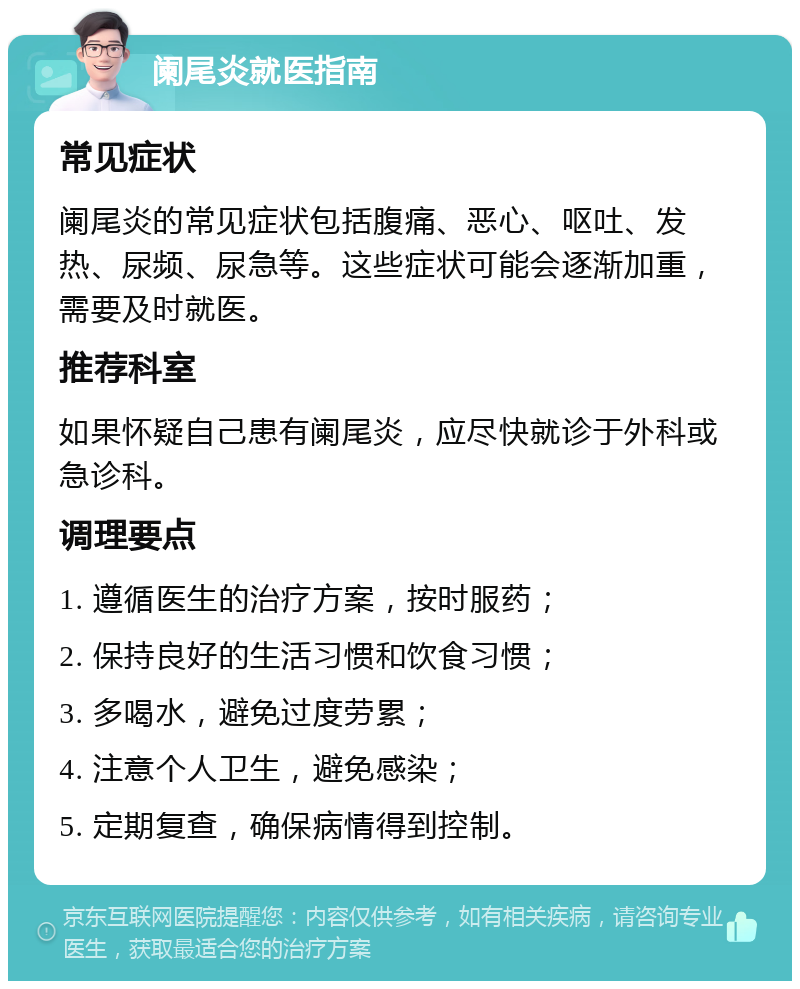 阑尾炎就医指南

常见症状

阑尾炎的常见症状包括腹痛、恶心、呕吐、发热、尿频、尿急等。这些症状可能会逐渐加重，需要及时就医。

推荐科室

如果怀疑自己患有阑尾炎，应尽快就诊于外科或急诊科。

调理要点

1. 遵循医生的治疗方案，按时服药；

2. 保持良好的生活习惯和饮食习惯；

3. 多喝水，避免过度劳累；

4. 注意个人卫生，避免感染；

5. 定期复查，确保病情得到控制。

京东互联网医院提醒您：内容仅供参考，如有相关疾病，请咨询专业医生，获取最适合您的治疗方案